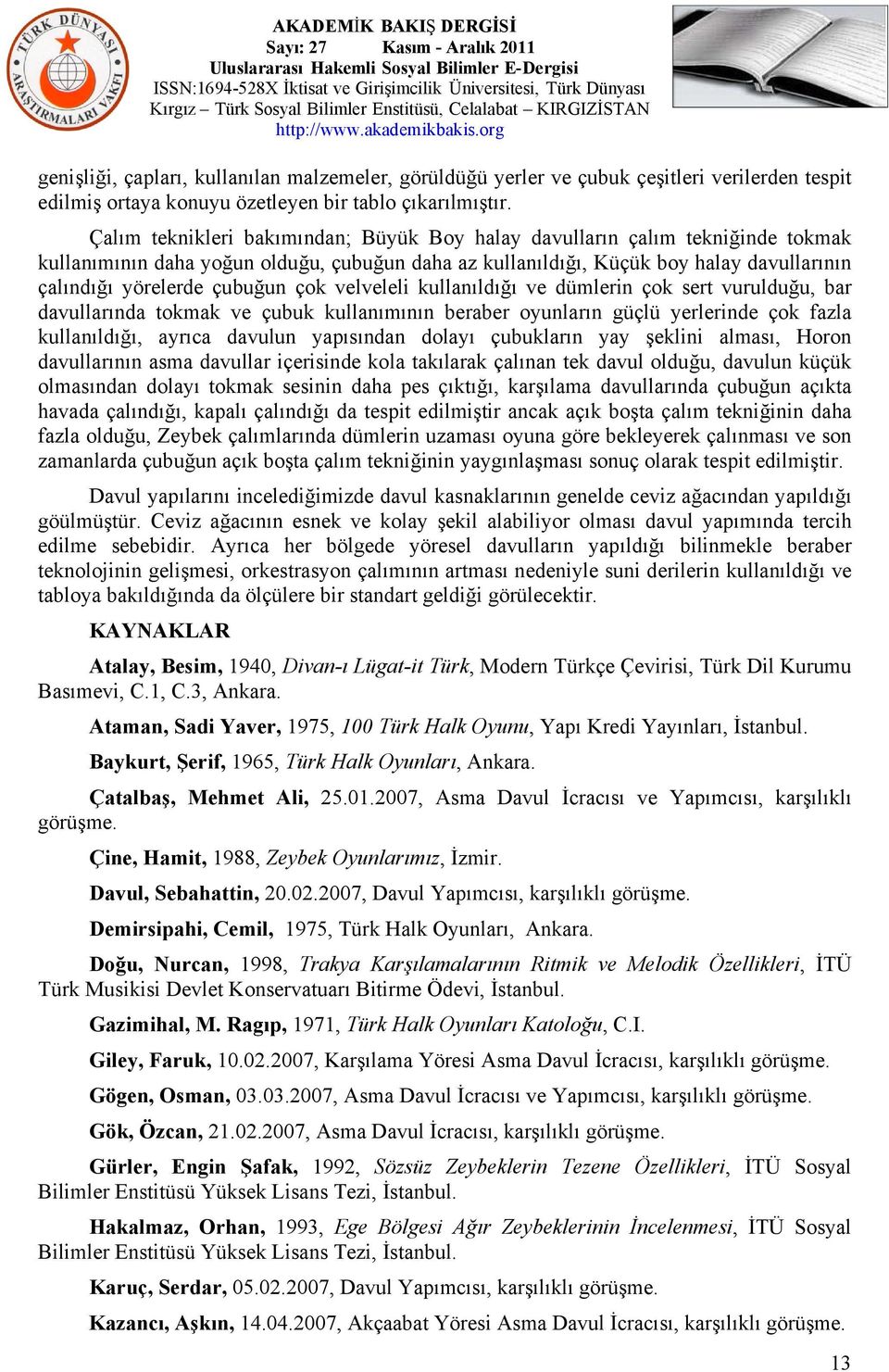 TÜRK DÜNYASI ARAŞTIRMALARI VAKFI

AKADEMİK BAKIŞ DERGİSİ
Sayı: 27 Kasım - Aralık 2011
Uluslararası Hakemli Sosyal Bilimler E-Dergisi
ISSN:1694-528X İktisat ve Girişimcilik Üniversitesi, Türk Dünyası Kırgız – Türk Sosyal Bilimler Enstitüsü, Celalabat – KIRGIZİSTAN
http://www.akademikbakis.org

genişliği, çapları, kullanılan malzemeler, görüldüğü yerler ve çubuk çeşitleri verilerden tespit edilmiş ortaya konuyu özetleyen bir tablo çıkarılmıştır.

Çalım teknikleri bakımından; Büyük Boy halay davulların çalım tekniğinde tokmak kullanımının daha yoğun olduğu, çubuğun daha az kullanıldığı, Küçük boy halay davullarının çalındığı yörelerde çubuğun çok velveleli kullanıldığı ve dümlerin çok sert vurulduğu, bar davullarında tokmak ve çubuk kullanımının beraber oyunların güçlü yerlerinde çok fazla kullanıldığı, ayrıca davulun yapısından dolayı çubukların yay şeklini alması, Horon davullarının asma davullar içerisinde kola takılarak çalınan tek davul olduğu, davulun küçük olmasından dolayı tokmak sesinin daha pes çıktığı, karşılama davullarında çubuğun açıkta havada çalındığı, kapalı çalındığı da tespit edilmiştir ancak açık boşta çalım tekniğinin daha fazla olduğu, Zeybek çalımlarında dümlerin uzaması oyuna göre bekleyerek çalınması ve son zamanlarda çubuğun açık boşta çalım tekniğinin yaygınlaşması sonuç olarak tespit edilmiştir.

Davul yapılarını incelediğimizde davul kasnaklarının genelde ceviz ağacından yapıldığı göülmüştür. Ceviz ağacının esnek ve kolay şekil alabiliyor olması davul yapımında tercih edilme sebebidir. Ayrıca her bölgede yöresel davulların yapıldığı bilinmekle beraber teknolojinin gelişmesi, orkestrasyon çalımının artması nedeniyle suni derilerin kullanıldığı ve tabloya bakıldığında da ölçülere bir standart geldiği görülecektir.

KAYNAKLAR

Atalay, Besim, 1940, Divan-ı Lügat-it Türk, Modern Türkçe Çevirisi, Türk Dil Kurumu Basımevi, C.1, C.3, Ankara.

Ataman, Sadi Yaver, 1975, 100 Türk Halk Oyunu, Yapı Kredi Yayınları, İstanbul.

Baykurt, Şerif, 1965, Türk Halk Oyunları, Ankara.

Çatalbaş, Mehmet Ali, 25.01.2007, Asma Davul İcracısı ve Yapımcısı, karşılıklı görüşme.

Çine, Hamit, 1988, Zeybek Oyunlarımız, İzmir.

Davul, Sebahattin, 20.02.2007, Davul Yapımcısı, karşılıklı görüşme.

Demirsipahi, Cemil, 1975, Türk Halk Oyunları, Ankara.

Doğu, Nurcan, 1998, Trakya Karşılamalarının Ritmik ve Melodik Özellikleri, İTÜ Türk Musikisi Devlet Konservatuarı Bitirme Ödevi, İstanbul.

Gazimihal, M. Ragıp, 1971, Türk Halk Oyunları Katoloğu, C.I.

Giley, Faruk, 10.02.2007, Karşılama Yöresi Asma Davul İcracısı, karşılıklı görüşme.

Gögen, Osman, 03.03.2007, Asma Davul İcracısı ve Yapımcısı, karşılıklı görüşme.

Gök, Özcan, 21.02.2007, Asma Davul İcracısı, karşılıklı görüşme.

Gürler, Engin Şafak, 1992, Sözsüz Zeybeklerin Tezene Özellikleri, İTÜ Sosyal Bilimler Enstitüsü Yüksek Lisans Tezi, İstanbul.

Hakalmaz, Orhan, 1993, Ege Bölgesi Ağır Zeybeklerinin İncelenmesi, İTÜ Sosyal Bilimler Enstitüsü Yüksek Lisans Tezi, İstanbul.

Karuç, Serdar, 05.02.2007, Davul Yapımcısı, karşılıklı görüşme.

Kazancı, Aşkın, 14.04.2007, Akçaabat Yöresi Asma Davul İcracısı, karşılıklı görüşme.

13